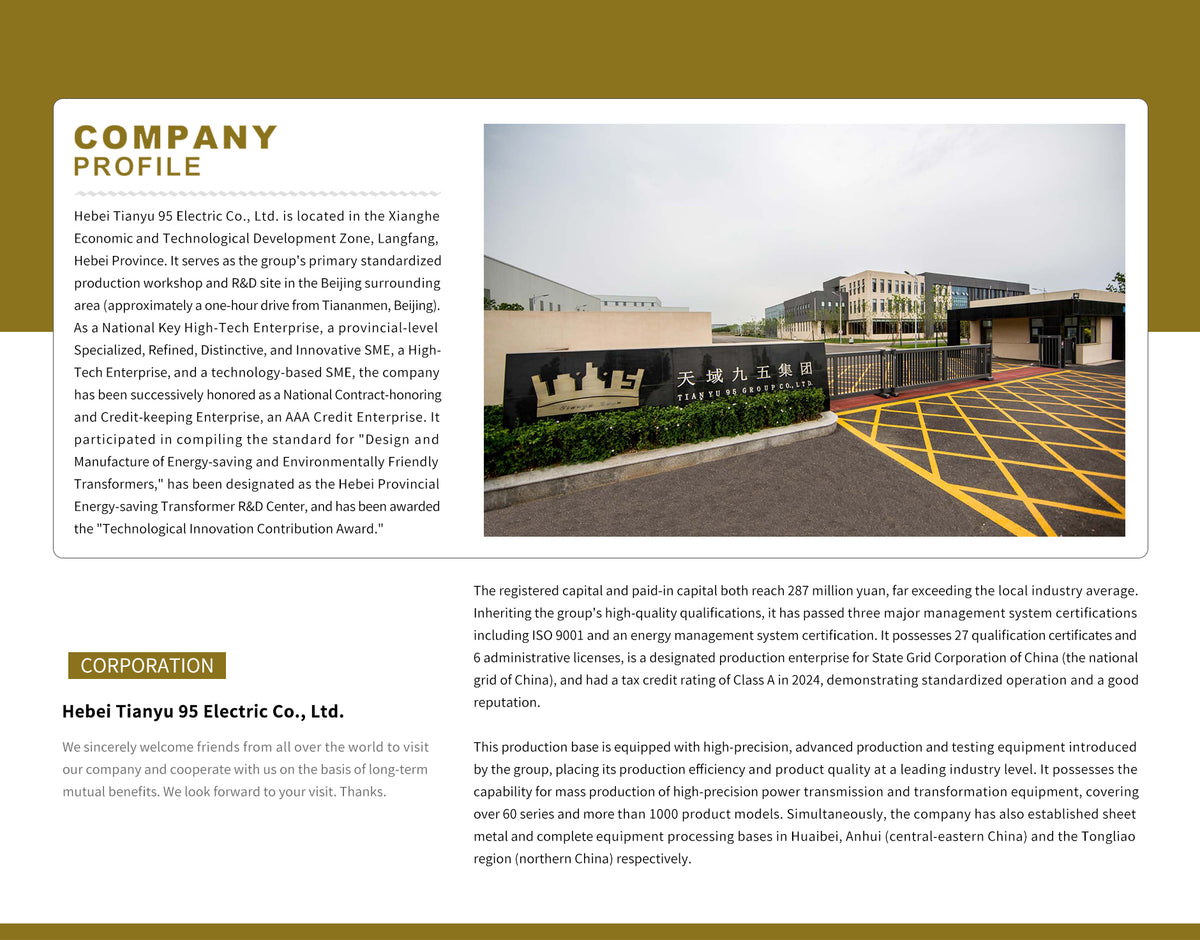 COMPANY
PROFILE

Hebei Tianyu 95 Electric Co., Ltd. is located in the Xianghe Economic and Technological Development Zone, Langfang, Hebei Province. It serves as the group's primary standardized production workshop and R&D site in the Beijing surrounding area (approximately a one-hour drive from Tiananmen, Beijing). As a National Key High-Tech Enterprise, a provincial-level Specialized, Refined, Distinctive, and Innovative SME, a High-Tech Enterprise, and a technology-based SME, the company has been successively honored as a National Contract-honoring and Credit-keeping Enterprise, an AAA Credit Enterprise. It participated in compiling the standard for "Design and Manufacture of Energy-saving and Environmentally Friendly Transformers," has been designated as the Hebei Provincial Energy-saving Transformer R&D Center, and has been awarded the "Technological Innovation Contribution Award."

天域九五集团
TIAN YU 95 GROUP CO.,LTD.

CORPORATION

Hebei Tianyu 95 Electric Co., Ltd.

We sincerely welcome friends from all over the world to visit our company and cooperate with us on the basis of long-term mutual benefits. We look forward to your visit. Thanks.

The registered capital and paid-in capital both reach 287 million yuan, far exceeding the local industry average. Inheriting the group's high-quality qualifications, it has passed three major management system certifications including ISO 9001 and an energy management system certification. It possesses 27 qualification certificates and 6 administrative licenses, is a designated production enterprise for State Grid Corporation of China (the national grid of China), and had a tax credit rating of Class A in 2024, demonstrating standardized operation and a good reputation.

This production base is equipped with high-precision, advanced production and testing equipment introduced by the group, placing its production efficiency and product quality at a leading industry level. It possesses the capability for mass production of high-precision power transmission and transformation equipment, covering over 60 series and more than 1000 product models. Simultaneously, the company has also established sheet metal and complete equipment processing bases in Huaibei, Anhui (central-eastern China) and the Tongliao region (northern China) respectively.